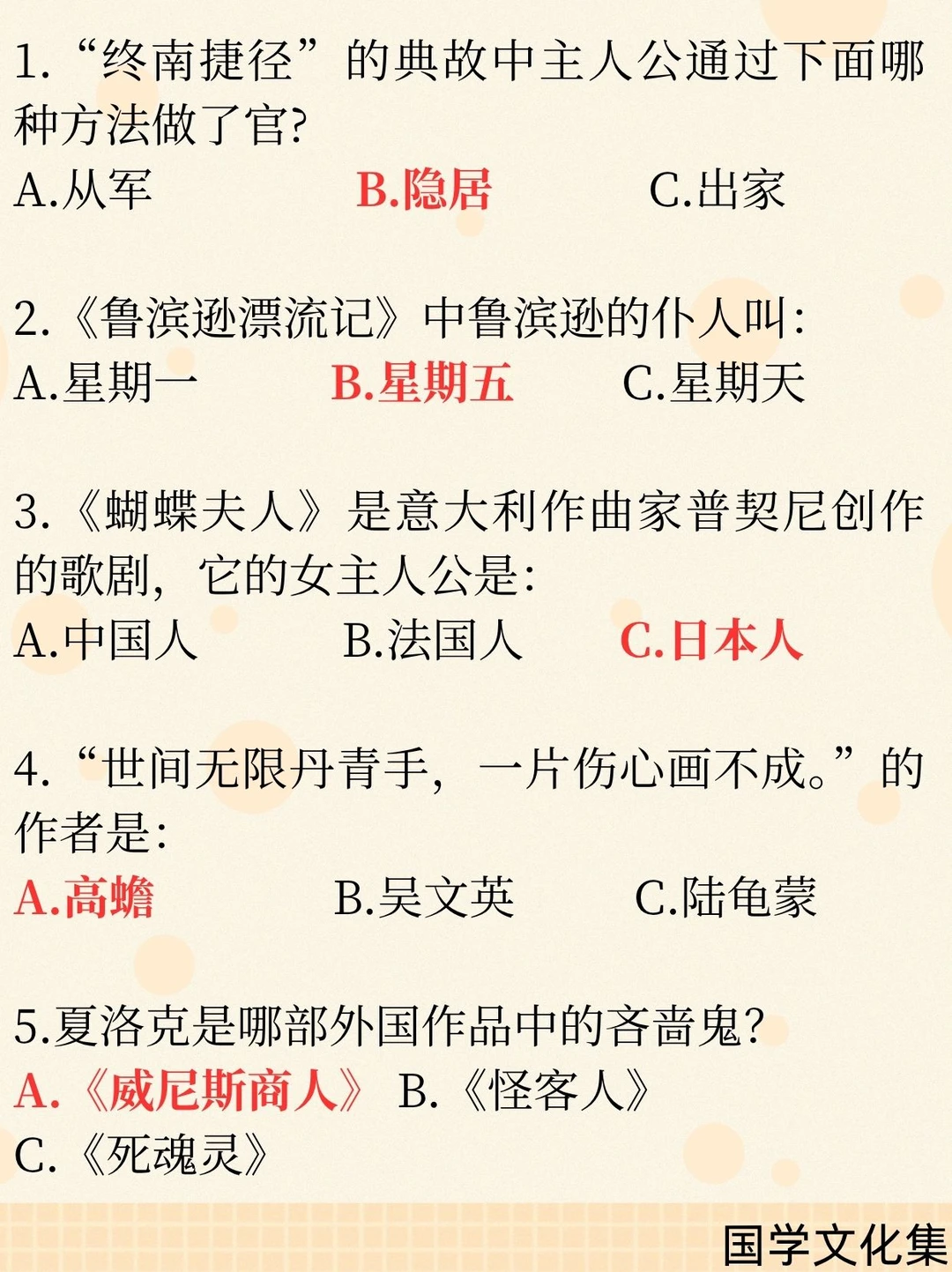 1.“终南捷径”的典故中主人公通过下面哪种方法做了官?
A.从军 B.隐居 C.出家

2.《鲁滨逊漂流记》中鲁滨逊的仆人叫:
A.星期一 B.星期五 C.星期天

3.《蝴蝶夫人》是意大利作曲家普契尼创作的歌剧，它的女主人公是:
A.中国人 B.法国人 C.日本人

4.“世间无限丹青手，一片伤心画不成。”的作者是:
A.高蟾 B.吴文英 C.陆龟蒙

5.夏洛克是哪部外国作品中的吝啬鬼?
A.《威尼斯商人》 B.《怪客人》
C.《死魂灵》

国学文化集